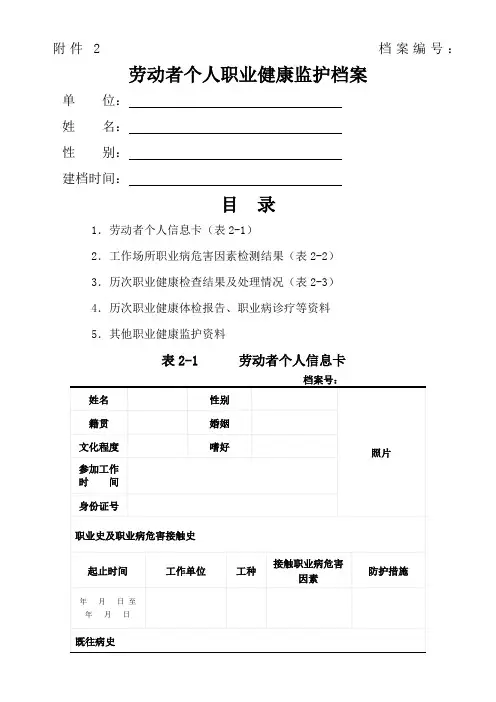 附件 2　　　　　　　　　　　　　　　　　　档案编号：

劳动者个人职业健康监护档案

单　　位：

姓　　名：

性　　别：

建档时间：

目　录

1. 劳动者个人信息卡（表 2-1）

2. 工作场所职业病危害因素检测结果（表 2-2）

3. 历次职业健康检查结果及处理情况（表 2-3）

4. 历次职业健康体检报告、职业病诊疗等资料

5. 其他职业健康监护资料

表 2-1　　　劳动者个人信息卡

档案号：

| 姓名 | | 性别 | | 照片 |
|---|---|---|---|---|
| 籍贯 | | 婚姻 | | |
| 文化程度 | | 嗜好 | | |
| 参加工作时　间 | | | | |
| 身份证号 | | | | |

职业史及职业病危害接触史

| 起止时间 | 工作单位 | 工种 | 接触职业病危害因素 | 防护措施 |
|---|---|---|---|---|
| 年　月　日至　年　月　日 | | | | |

既往病史